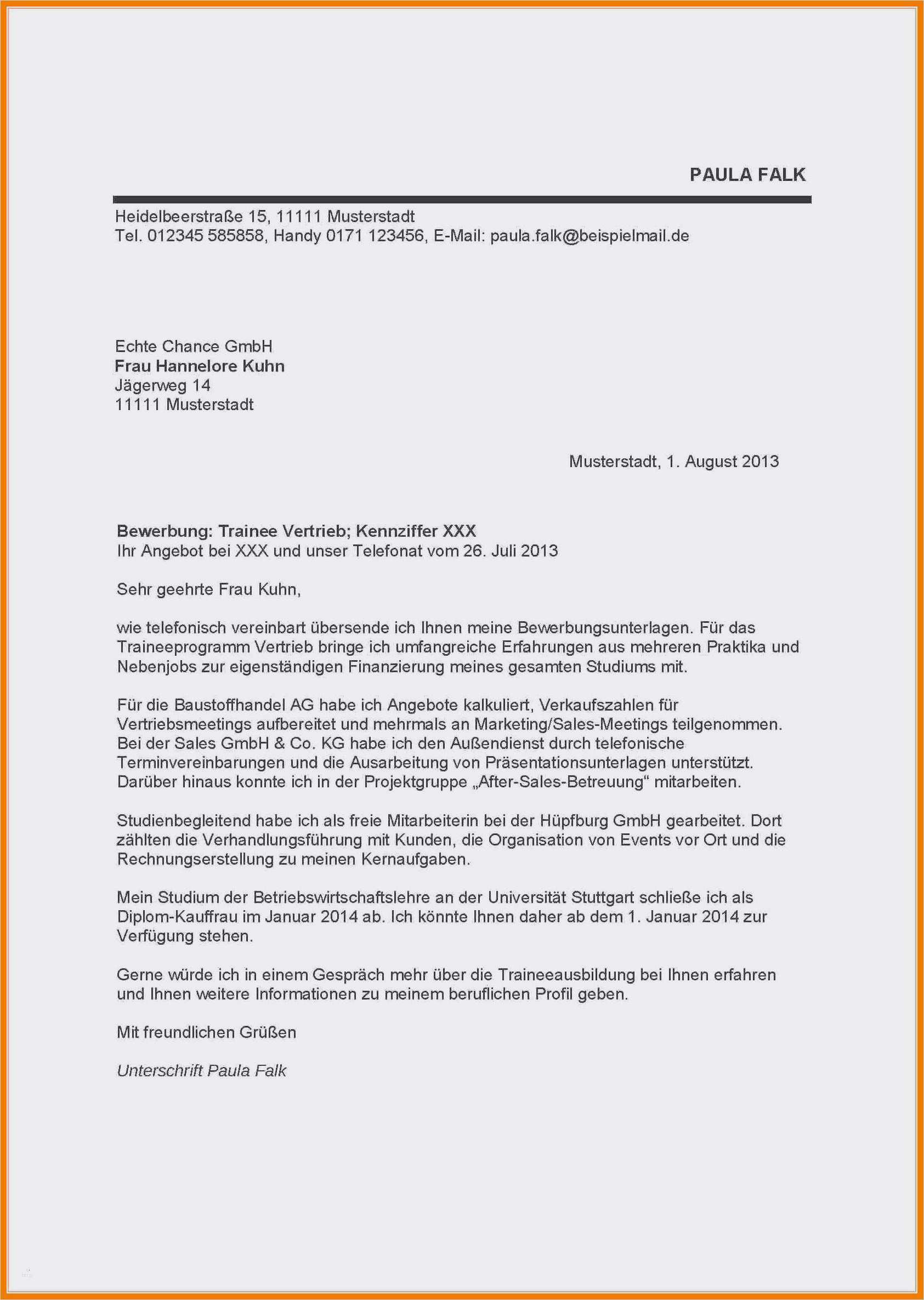 PAULA FALK

Heidelbeerstraße 15, 11111 Musterstadt
Tel. 012345 585858, Handy 0171 123456, E-Mail: paula.falk@beispielmail.de

Echte Chance GmbH
Frau Hannelore Kuhn
Jägerweg 14
11111 Musterstadt

Musterstadt, 1. August 2013

Bewerbung: Trainee Vertrieb; Kennziffer XXX
Ihr Angebot bei XXX und unser Telefonat vom 26. Juli 2013

Sehr geehrte Frau Kuhn,

wie telefonisch vereinbart übersende ich Ihnen meine Bewerbungsunterlagen. Für das Traineeprogramm Vertrieb bringe ich umfangreiche Erfahrungen aus mehreren Praktika und Nebenjobs zur eigenständigen Finanzierung meines gesamten Studiums mit.

Für die Baustoffhandel AG habe ich Angebote kalkuliert, Verkaufszahlen für Vertriebsmeetings aufbereitet und mehrmals an Marketing/Sales-Meetings teilgenommen. Bei der Sales GmbH & Co. KG habe ich den Außendienst durch telefonische Terminvereinbarungen und die Ausarbeitung von Präsentationsunterlagen unterstützt. Darüber hinaus konnte ich in der Projektgruppe „After-Sales-Betreuung“ mitarbeiten.

Studienbegleitend habe ich als freie Mitarbeiterin bei der Hüpfburg GmbH gearbeitet. Dort zählten die Verhandlungsführung mit Kunden, die Organisation von Events vor Ort und die Rechnungserstellung zu meinen Kernaufgaben.

Mein Studium der Betriebswirtschaftslehre an der Universität Stuttgart schließe ich als Diplom-Kauffrau im Januar 2014 ab. Ich könnte Ihnen daher ab dem 1. Januar 2014 zur Verfügung stehen.

Gerne würde ich in einem Gespräch mehr über die Traineeausbildung bei Ihnen erfahren und Ihnen weitere Informationen zu meinem beruflichen Profil geben.

Mit freundlichen Grüßen

Unterschrift Paula Falk